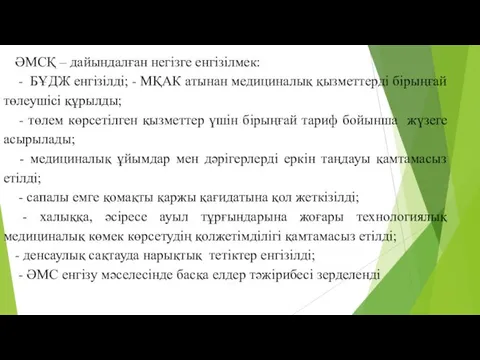 ӘМСҚ – дайындалған негізге енгізілмек:

- БҰДЖ енгізілді; - МҚАК атынан медициналық қызметтерді бірыңғай төлеушісі құрылды;

- төлем көрсетілген қызметтер үшін бірыңғай тариф бойынша жүзеге асырылады;

- медициналық ұйымдар мен дәрігерлерді еркін таңдауы қамтамасыз етілді;

- сапалы емге қомақты қаржы қағидатына қол жеткізілді;

- халыққа, әсіресе ауыл тұрғындарына жоғары технологиялық медициналық көмек көрсетудің қолжетімділігі қамтамасыз етілді;

- денсаулық сақтауда нарықтық тетіктер енгізілді;

- ӘМС енгізу мәселесінде басқа елдер тәжірибесі зерделенді